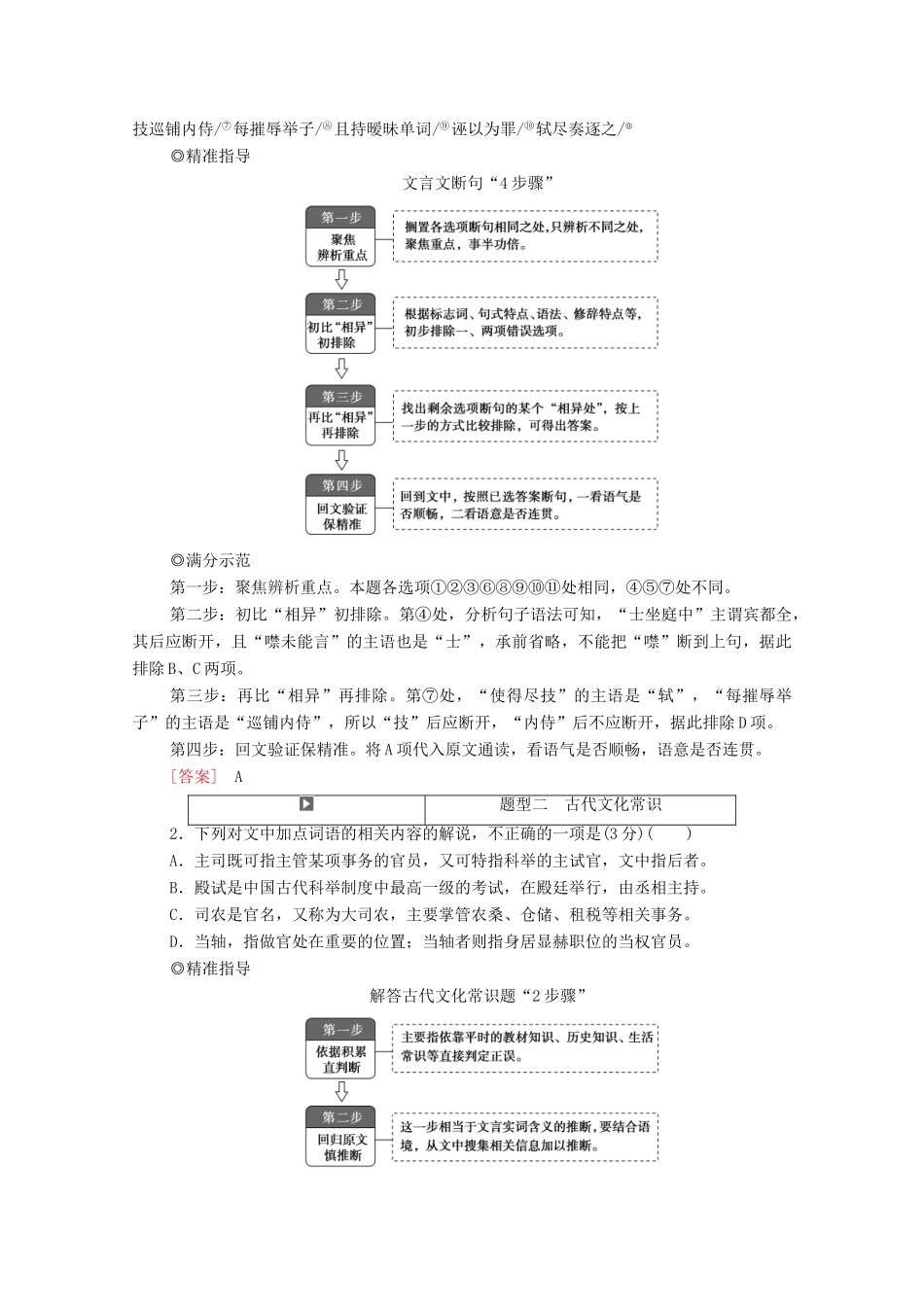 技巡铺内侍/⑦每摧辱举子/⑧且持暧昧单词/⑨诬以为罪/⑩轼尽奏逐之/⑪

◎精准指导

文言文断句“4步骤”

第一步
聚焦辨析重点

搁置各选项断句相同之处，只辨析不同之处，聚焦重点，事半功倍。

第二步
初比“相异”初排除

根据标志词、句式特点、语法、修辞特点等，初步排除一、两项错误选项。

第三步
再比“相异”再排除

找出剩余选项断句的某个“相异处”，按上一步的方式比较排除，可得出答案。

第四步
回文验证保精准

回到文中，按照已选答案断句，一看语气是否顺畅，二看语意是否连贯。

◎满分示范

第一步：聚焦辨析重点。本题各选项①②③⑥⑧⑨⑩⑪处相同，④⑤⑦处不同。

第二步：初比“相异”初排除。第④处，分析句子语法可知，“士坐庭中”主谓宾都全，其后应断开，且“噤未能言”的主语也是“士”，承前省略，不能把“噤”断到上句，据此排除B、C两项。

第三步：再比“相异”再排除。第⑦处，“使得尽技”的主语是“轼”，“每摧辱举子”的主语是“巡铺内侍”，所以“技”后应断开，“内侍”后不应断开，据此排除D项。

第四步：回文验证保精准。将A项代入原文通读，看语气是否顺畅，语意是否连贯。

[答案] A

题型二 古代文化常识

2．下列对文中加点词语的相关内容的解说，不正确的一项是(3分)(　　)

A．主司既可指主管某项事务的官员，又可特指科举的主试官，文中指后者。

B．殿试是中国古代科举制度中最高一级的考试，在殿廷举行，由丞相主持。

C．司农是官名，又称为大司农，主要掌管农桑、仓储、租税等相关事务。

D．当轴，指做官处在重要的位置；当轴者则指身居显赫职位的当权官员。

◎精准指导

解答古代文化常识题“2步骤”

第一步
依据积累直判断

主要指依靠平时的教材知识、历史知识、生活常识等直接判定正误。

第二步
回归原文慎推断

这一步相当于文言实词含义的推断，要结合语境，从文中搜集相关信息加以推断。